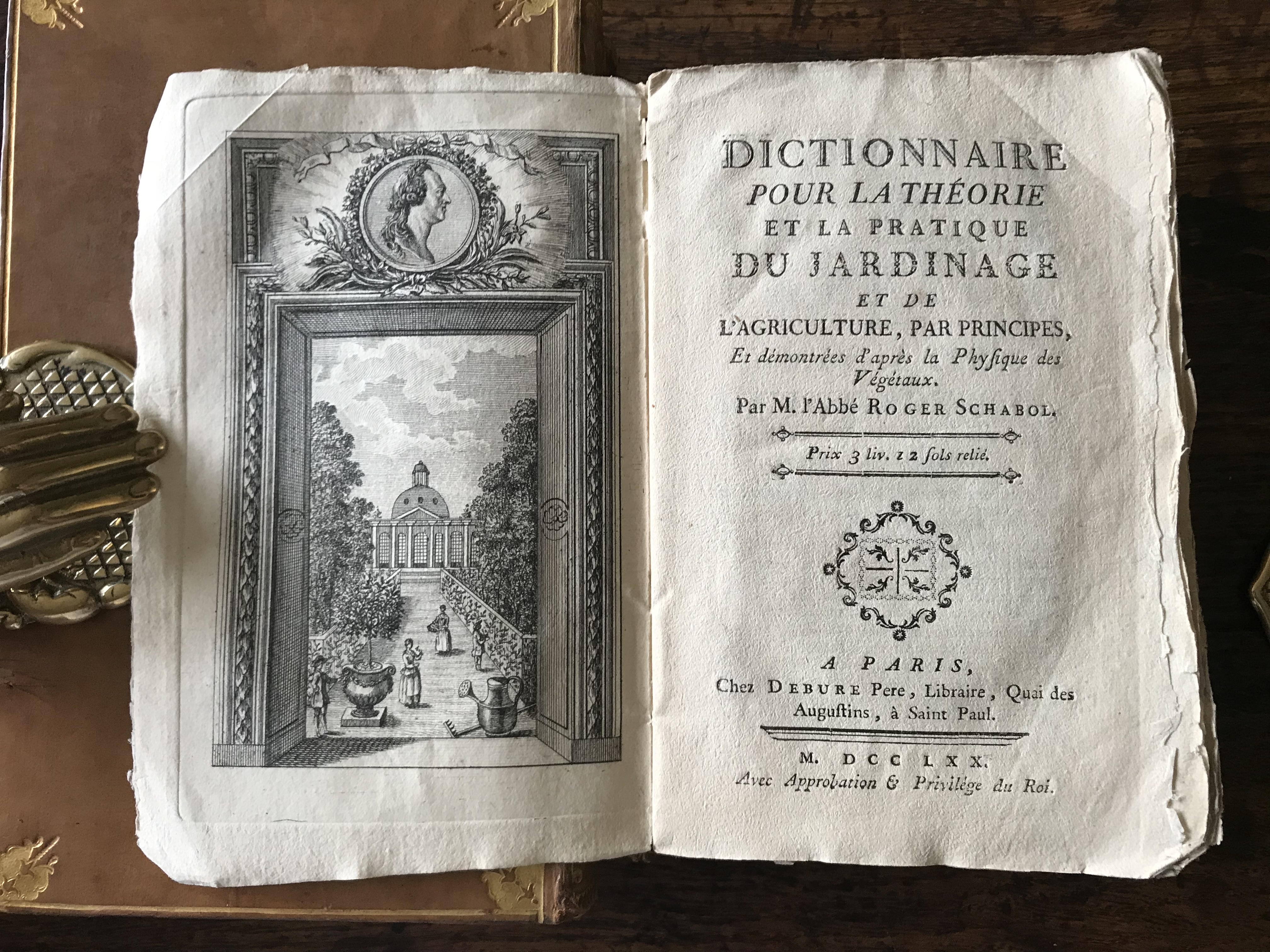 DICTIONNAIRE
POUR LA THÉORIE
ET LA PRATIQUE
DU JARDINAGE
ET DE
L'AGRICULTURE, PAR PRINCIPES,
Et démontrées d'après la Physique des Végétaux.
Par M. l'Abbé ROGER SCHABOL.

Prix 3 liv. 12 sols relié.

A PARIS,
Chez DEBURE Pere, Libraire, Quai des Augustins, à Saint Paul.

M. DCC LXX.
Avec Approbation & Privilége du Roi.